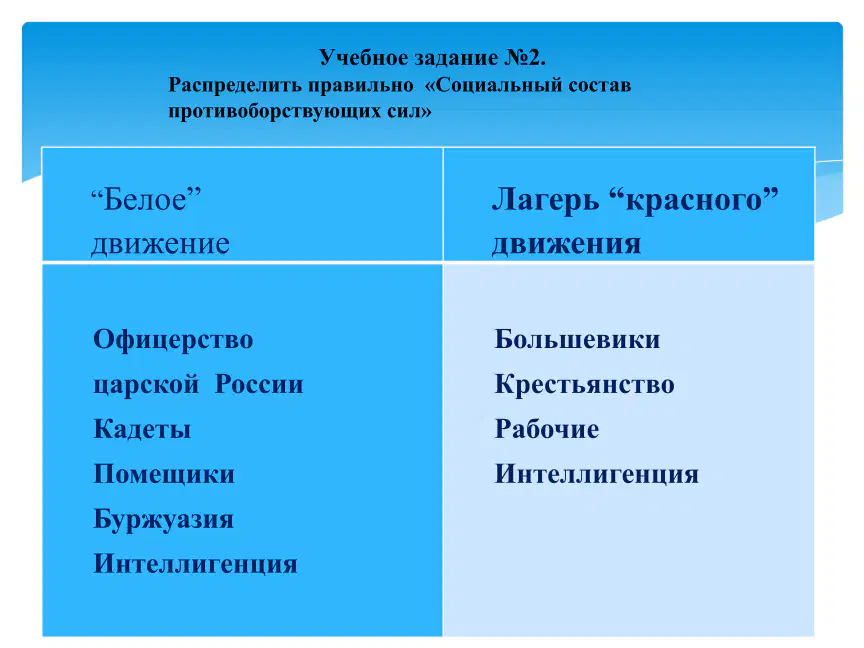 Учебное задание №2.
Распределить правильно «Социальный состав противоборствующих сил»

| "Белое" движение | Лагерь "красного" движения |
|---|---|
| Офицерство царской России Кадеты Помещики Буржуазия Интеллигенция | Большевики Крестьянство Рабочие Интеллигенция |